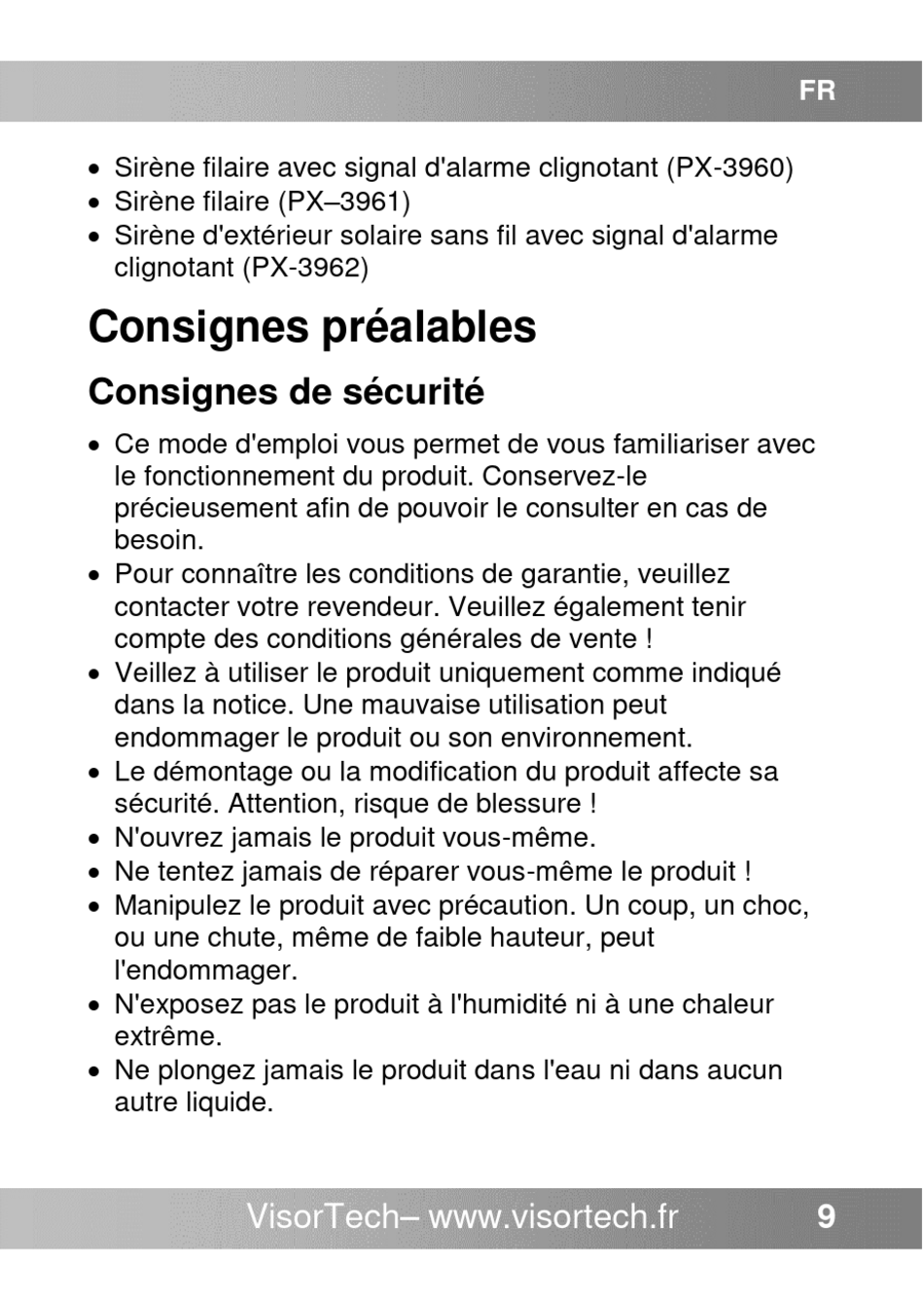 FR

• Sirène filaire avec signal d'alarme clignotant (PX-3960)
• Sirène filaire (PX–3961)
• Sirène d'extérieur solaire sans fil avec signal d'alarme clignotant (PX-3962)

Consignes préalables

Consignes de sécurité

• Ce mode d'emploi vous permet de vous familiariser avec le fonctionnement du produit. Conservez-le précieusement afin de pouvoir le consulter en cas de besoin.
• Pour connaître les conditions de garantie, veuillez contacter votre revendeur. Veuillez également tenir compte des conditions générales de vente !
• Veillez à utiliser le produit uniquement comme indiqué dans la notice. Une mauvaise utilisation peut endommager le produit ou son environnement.
• Le démontage ou la modification du produit affecte sa sécurité. Attention, risque de blessure !
• N'ouvrez jamais le produit vous-même.
• Ne tentez jamais de réparer vous-même le produit !
• Manipulez le produit avec précaution. Un coup, un choc, ou une chute, même de faible hauteur, peut l'endommager.
• N'exposez pas le produit à l'humidité ni à une chaleur extrême.
• Ne plongez jamais le produit dans l'eau ni dans aucun autre liquide.

VisorTech– www.visortech.fr 9